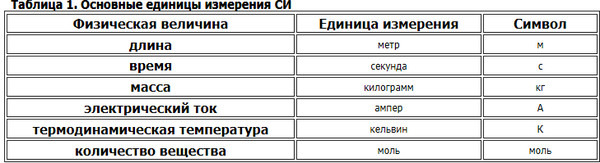 Таблица 1. Основные единицы измерения СИ

| Физическая величина | Единица измерения | Символ |
|---|---|---|
| длина | метр | м |
| время | секунда | с |
| масса | килограмм | кг |
| электрический ток | ампер | А |
| термодинамическая температура | кельвин | К |
| количество вещества | моль | моль |